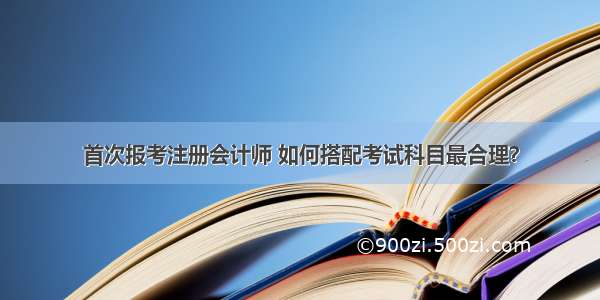 首次报考注册会计师 如何搭配考试科目最合理?

©900zi.500zi.com